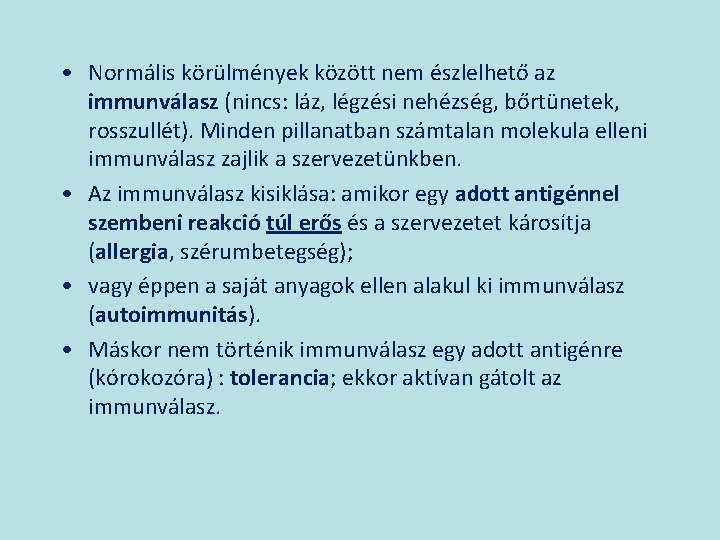 • Normális körülmények között nem észlelhető az immunválasz (nincs: láz, légzési nehézség, bőrtünetek, rosszullét). Minden pillanatban számtalan molekula elleni immunválasz zajlik a szervezetünkben.

• Az immunválasz kisiklása: amikor egy adott antigénnel szembeni reakció túl erős és a szervezetet károsítja (allergia, szérumbetegség);

• vagy éppen a saját anyagok ellen alakul ki immunválasz (autoimmunitás).

• Máskor nem történik immunválasz egy adott antigénre (kórokozóra) : tolerancia; ekkor aktívan gátolt az immunválasz.